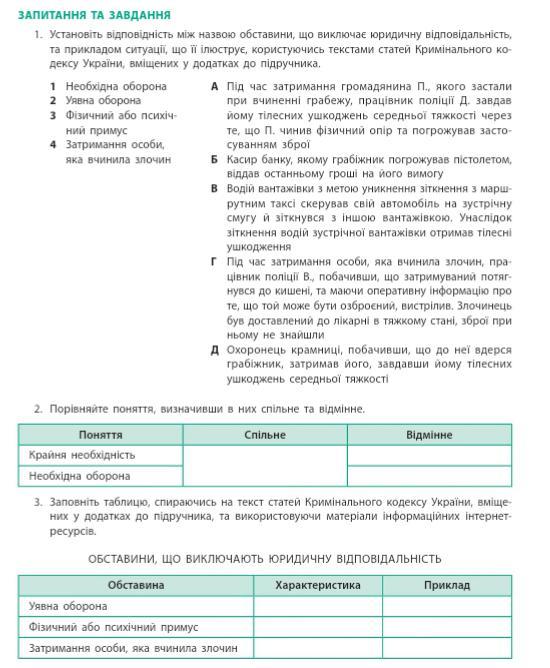 ЗАПИТАННЯ ТА ЗАВДАННЯ

1. Установіть відповідність між назвою обставини, що виключає юридичну відповідальність, та прикладом ситуації, що її ілюструє, користуючись текстами статей Кримінального кодексу України, вміщених у додатках до підручника.

1 Необхідна оборона
2 Уявна оборона
3 Фізичний або психічний примус
4 Затримання особи, яка вчинила злочин

А Під час затримання громадянина П., якого застали при вчиненні грабежу, працівник поліції Д. завдав йому тілесних ушкоджень середньої тяжкості через те, що П. чинив фізичний опір та погрожував застосуванням зброї
Б Касир банку, якому грабіжник погрожував пістолетом, віддав останньому гроші на його вимогу
В Водій вантажівки з метою уникнення зіткнення з маршрутним таксі скерував свій автомобіль на зустрічну смугу й зіткнувся з іншою вантажівкою. Унаслідок зіткнення водій зустрічної вантажівки отримав тілесні ушкодження
Г Під час затримання особи, яка вчинила злочин, працівник поліції В., побачивши, що затримуваний потягнувся до кишені, та маючи оперативну інформацію про те, що той може бути озброєний, вистрілив. Злочинець був доставлений до лікарні в тяжкому стані, зброї при ньому не знайшли
Д Охоронець крамниці, побачивши, що до неї вдерся грабіжник, затримав його, завдавши йому тілесних ушкоджень середньої тяжкості

2. Порівняйте поняття, визначивши в них спільне та відмінне.

| Поняття | Спільне | Відмінне |
|---|---|---|
| Крайня необхідність | | |
| Необхідна оборона | | |

3. Заповніть таблицю, спираючись на текст статей Кримінального кодексу України, вміщених у додатках до підручника, та використовуючи матеріали інформаційних інтернет-ресурсів.

ОБСТАВИНИ, ЩО ВИКЛЮЧАЮТЬ ЮРИДИЧНУ ВІДПОВІДАЛЬНІСТЬ

| Обставина | Характеристика | Приклад |
|---|---|---|
| Уявна оборона | | |
| Фізичний або психічний примус | | |
| Затримання особи, яка вчинила злочин | | |